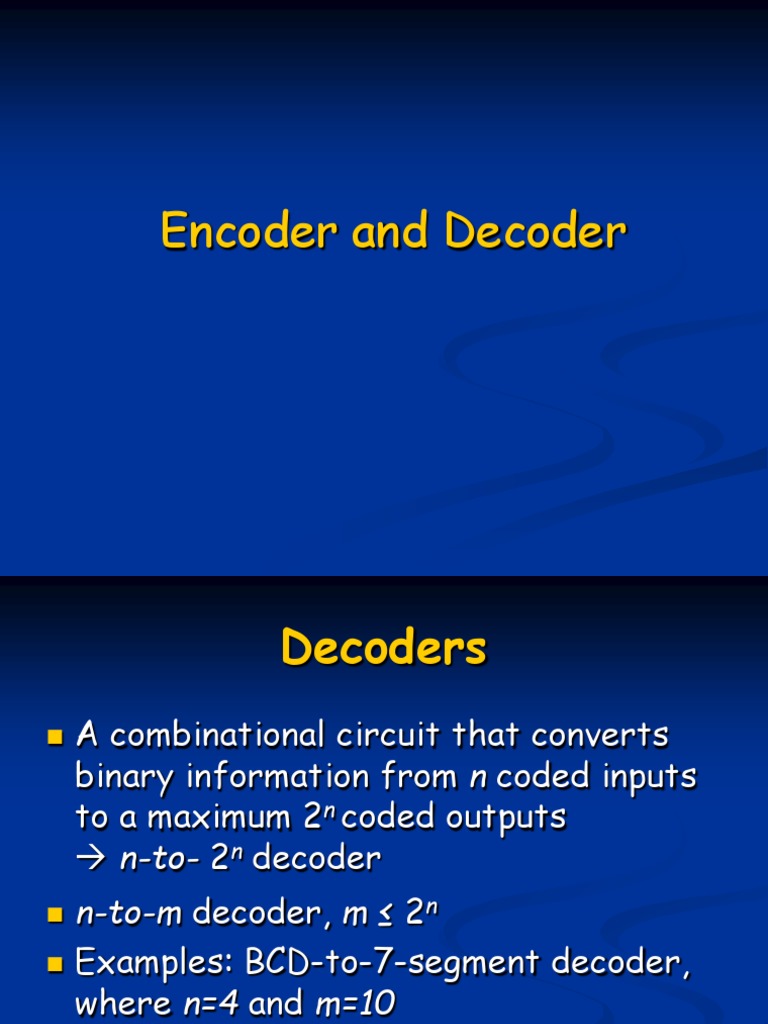 Encoder and Decoder

Decoders

• A combinational circuit that converts binary information from n coded inputs to a maximum $2^n$ coded outputs → n-to- $2^n$ decoder

• n-to-m decoder, $m \leq 2^n$

• Examples: BCD-to-7-segment decoder, where n=4 and m=10